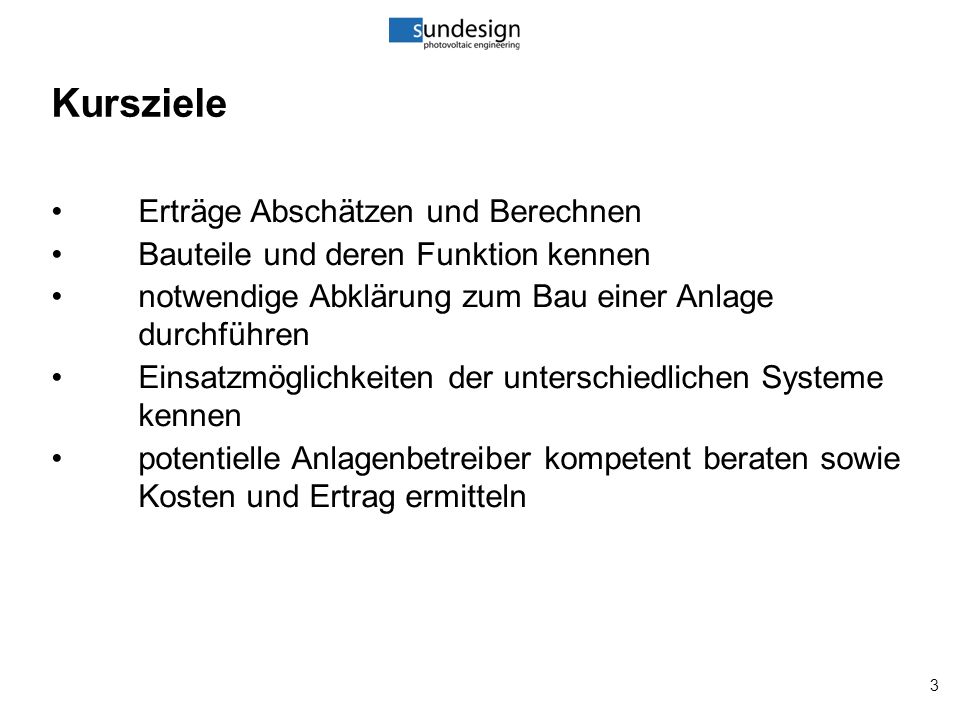 sundesign
photovoltaic engineering

Kursziele

• Erträge Abschätzen und Berechnen
• Bauteile und deren Funktion kennen
• notwendige Abklärung zum Bau einer Anlage durchführen
• Einsatzmöglichkeiten der unterschiedlichen Systeme kennen
• potentielle Anlagenbetreiber kompetent beraten sowie Kosten und Ertrag ermitteln

3